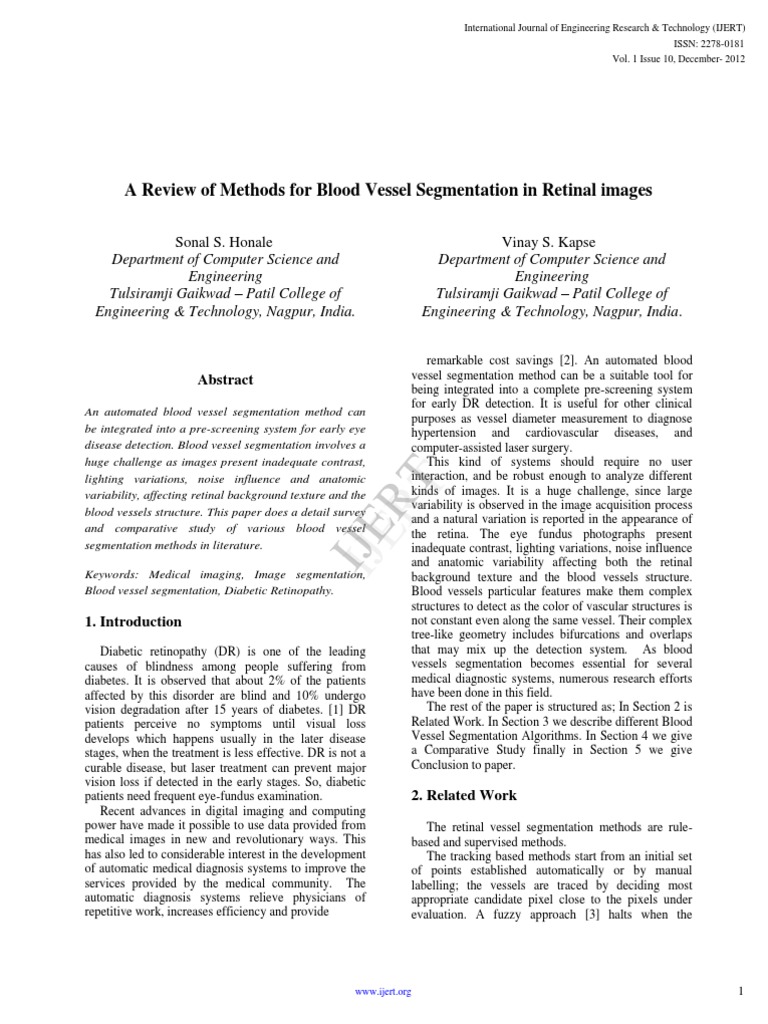 International Journal of Engineering Research & Technology (IJERT)
ISSN: 2278-0181
Vol. 1 Issue 10, December- 2012

A Review of Methods for Blood Vessel Segmentation in Retinal images

Sonal S. Honale
Department of Computer Science and Engineering
Tulsiramji Gaikwad – Patil College of Engineering & Technology, Nagpur, India.

Vinay S. Kapse
Department of Computer Science and Engineering
Tulsiramji Gaikwad – Patil College of Engineering & Technology, Nagpur, India.

Abstract

An automated blood vessel segmentation method can be integrated into a pre-screening system for early eye disease detection. Blood vessel segmentation involves a huge challenge as images present inadequate contrast, lighting variations, noise influence and anatomic variability, affecting retinal background texture and the blood vessels structure. This paper does a detail survey and comparative study of various blood vessel segmentation methods in literature.

Keywords: Medical imaging, Image segmentation, Blood vessel segmentation, Diabetic Retinopathy.

1. Introduction

Diabetic retinopathy (DR) is one of the leading causes of blindness among people suffering from diabetes. It is observed that about 2% of the patients affected by this disorder are blind and 10% undergo vision degradation after 15 years of diabetes. [1] DR patients perceive no symptoms until visual loss develops which happens usually in the later disease stages, when the treatment is less effective. DR is not a curable disease, but laser treatment can prevent major vision loss if detected in the early stages. So, diabetic patients need frequent eye-fundus examination.

Recent advances in digital imaging and computing power have made it possible to use data provided from medical images in new and revolutionary ways. This has also led to considerable interest in the development of automatic medical diagnosis systems to improve the services provided by the medical community. The automatic diagnosis systems relieve physicians of repetitive work, increases efficiency and provide remarkable cost savings [2]. An automated blood vessel segmentation method can be a suitable tool for being integrated into a complete pre-screening system for early DR detection. It is useful for other clinical purposes as vessel diameter measurement to diagnose hypertension and cardiovascular diseases, and computer-assisted laser surgery.

This kind of systems should require no user interaction, and be robust enough to analyze different kinds of images. It is a huge challenge, since large variability is observed in the image acquisition process and a natural variation is reported in the appearance of the retina. The eye fundus photographs present inadequate contrast, lighting variations, noise influence and anatomic variability affecting both the retinal background texture and the blood vessels structure. Blood vessels particular features make them complex structures to detect as the color of vascular structures is not constant even along the same vessel. Their complex tree-like geometry includes bifurcations and overlaps that may mix up the detection system. As blood vessels segmentation becomes essential for several medical diagnostic systems, numerous research efforts have been done in this field.

The rest of the paper is structured as; In Section 2 is Related Work. In Section 3 we describe different Blood Vessel Segmentation Algorithms. In Section 4 we give a Comparative Study finally in Section 5 we give Conclusion to paper.

2. Related Work

The retinal vessel segmentation methods are rule-based and supervised methods.

The tracking based methods start from an initial set of points established automatically or by manual labelling; the vessels are traced by deciding most appropriate candidate pixel close to the pixels under evaluation. A fuzzy approach [3] halts when the

www.ijert.org

1

IJERT